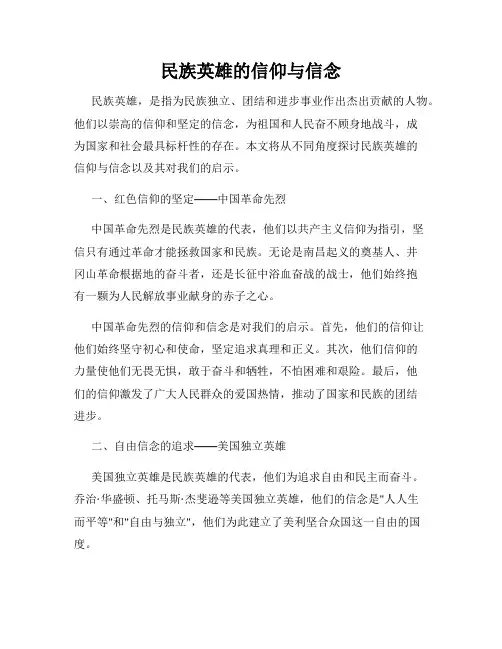 民族英雄的信仰与信念

民族英雄，是指为民族独立、团结和进步事业作出杰出贡献的人物。他们以崇高的信仰和坚定的信念，为祖国和人民奋不顾身地战斗，成为国家和社会最具标杆性的存在。本文将从不同角度探讨民族英雄的信仰与信念以及其对我们的启示。

一、红色信仰的坚定——中国革命先烈

中国革命先烈是民族英雄的代表，他们以共产主义信仰为指引，坚信只有通过革命才能拯救国家和民族。无论是南昌起义的奠基人、井冈山革命根据地的奋斗者，还是长征中浴血奋战的战士，他们始终抱有一颗为人民解放事业献身的赤子之心。

中国革命先烈的信仰和信念是对我们的启示。首先，他们的信仰让他们始终坚守初心和使命，坚定追求真理和正义。其次，他们信仰的力量使他们无畏无惧，敢于奋斗和牺牲，不怕困难和艰险。最后，他们的信仰激发了广大人民群众的爱国热情，推动了国家和民族的团结进步。

二、自由信念的追求——美国独立英雄

美国独立英雄是民族英雄的代表，他们为追求自由和民主而奋斗。乔治·华盛顿、托马斯·杰斐逊等美国独立英雄，他们的信念是"人人生而平等"和"自由与独立"，他们为此建立了美利坚合众国这一自由的国度。